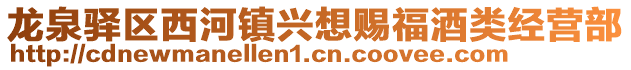 龙泉驿区西河镇兴想赐福酒类经营部
http://cdnewmanellen1.cn.coovee.com